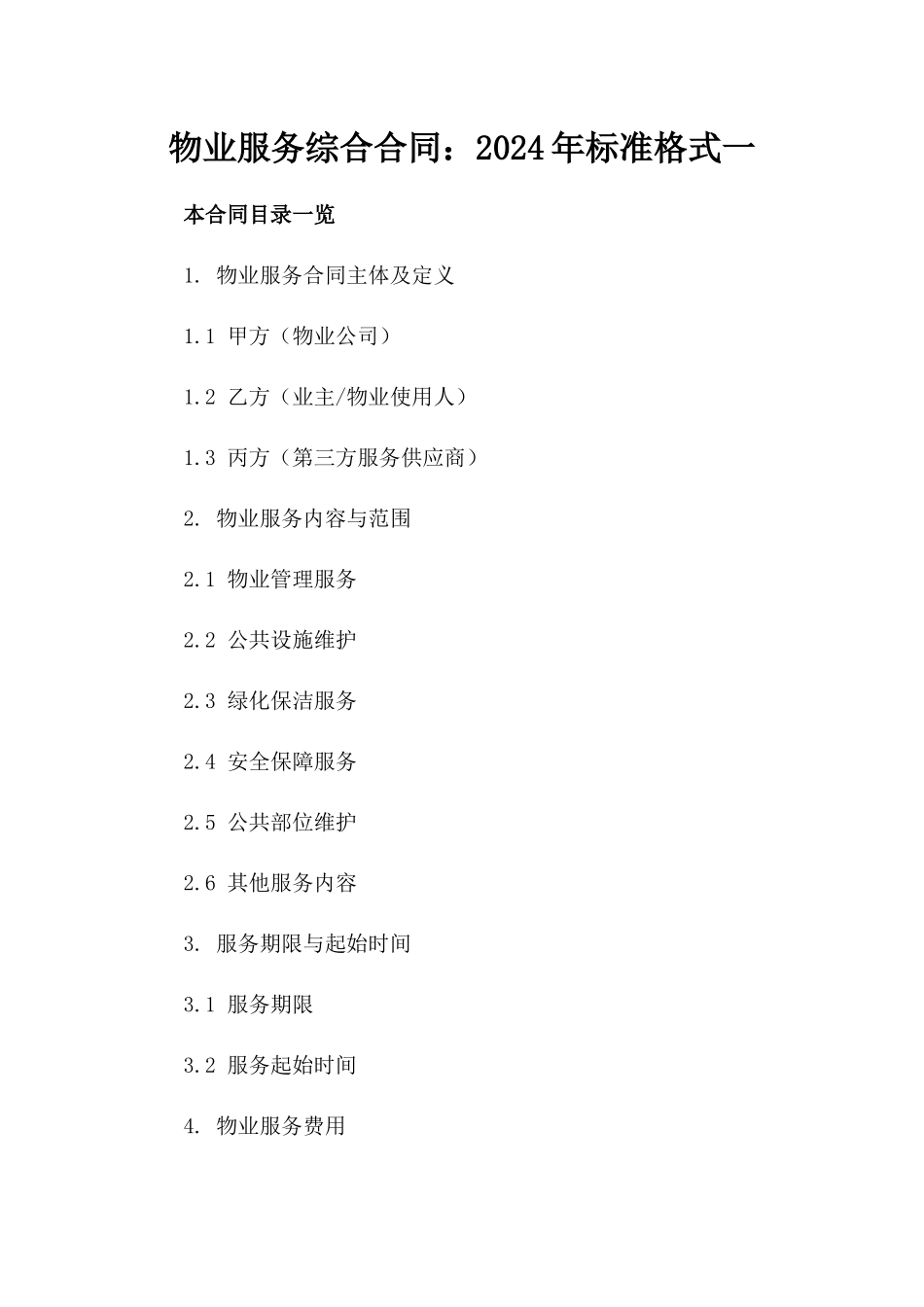 物业服务综合合同：2024年标准格式一

本合同目录一览

1. 物业服务合同主体及定义

1.1 甲方（物业公司）

1.2 乙方（业主/物业使用人）

1.3 丙方（第三方服务供应商）

2. 物业服务内容与范围

2.1 物业管理服务

2.2 公共设施维护

2.3 绿化保洁服务

2.4 安全保障服务

2.5 公共部位维护

2.6 其他服务内容

3. 服务期限与起始时间

3.1 服务期限

3.2 服务起始时间

4. 物业服务费用